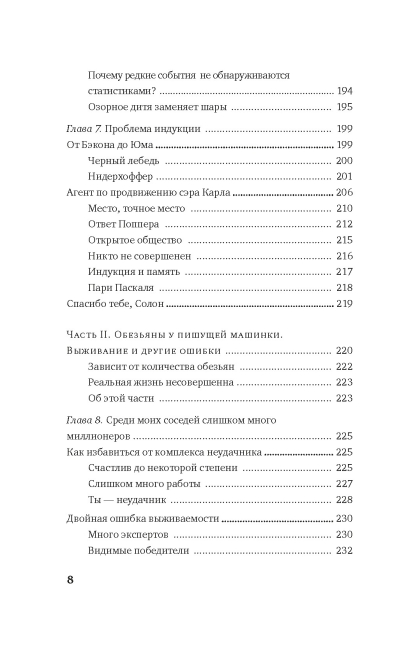 Почему редкие события не обнаруживаются статистиками? ........ 194
Озорное дитя заменяет шары ........ 195

Глава 7. Проблема индукции ........ 199
От Бэкона до Юма ........ 199
Черный лебедь ........ 200
Нидерхоффер ........ 201
Агент по продвижению сэра Карла ........ 206
Место, точное место ........ 210
Ответ Поппера ........ 212
Открытое общество ........ 215
Никто не совершенен ........ 216
Индукция и память ........ 217
Пари Паскаля ........ 218
Спасибо тебе, Солон ........ 219

Часть II. Обезьяны у пишущей машинки. Выживание и другие ошибки ........ 220
Зависит от количества обезьян ........ 222
Реальная жизнь несовершенна ........ 223
Об этой части ........ 223

Глава 8. Среди моих соседей слишком много миллионеров ........ 225
Как избавиться от комплекса неудачника ........ 225
Счастлив до некоторой степени ........ 225
Слишком много работы ........ 227
Ты — неудачник ........ 228
Двойная ошибка выживаемости ........ 230
Много экспертов ........ 230
Видимые победители ........ 232

8